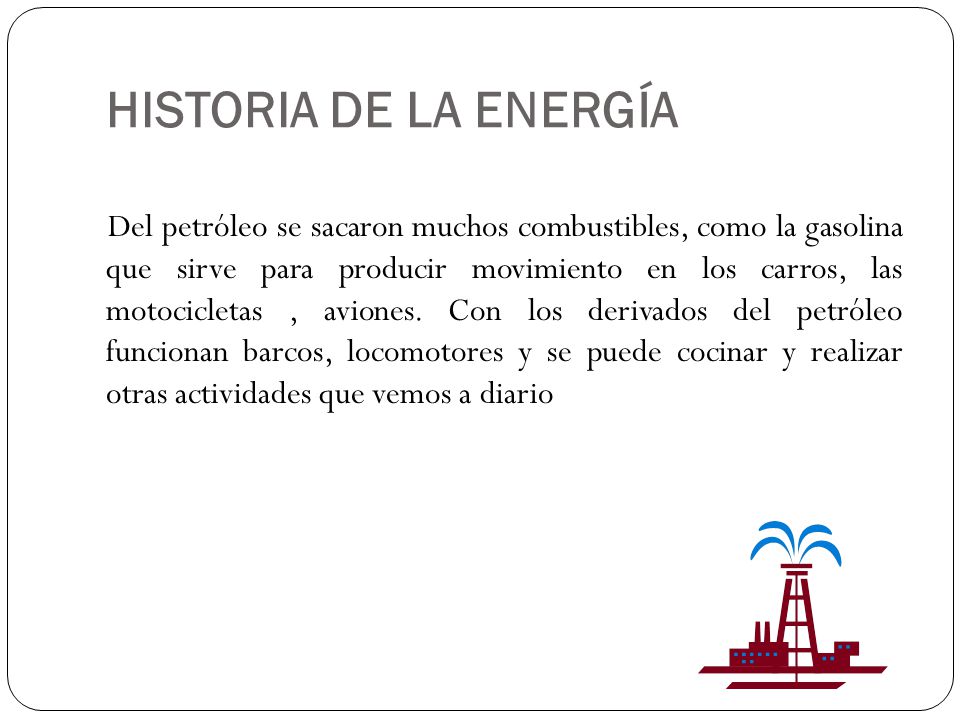 HISTORIA DE LA ENERGÍA

Del petróleo se sacaron muchos combustibles, como la gasolina que sirve para producir movimiento en los carros, las motocicletas , aviones. Con los derivados del petróleo funcionan barcos, locomotores y se puede cocinar y realizar otras actividades que vemos a diario